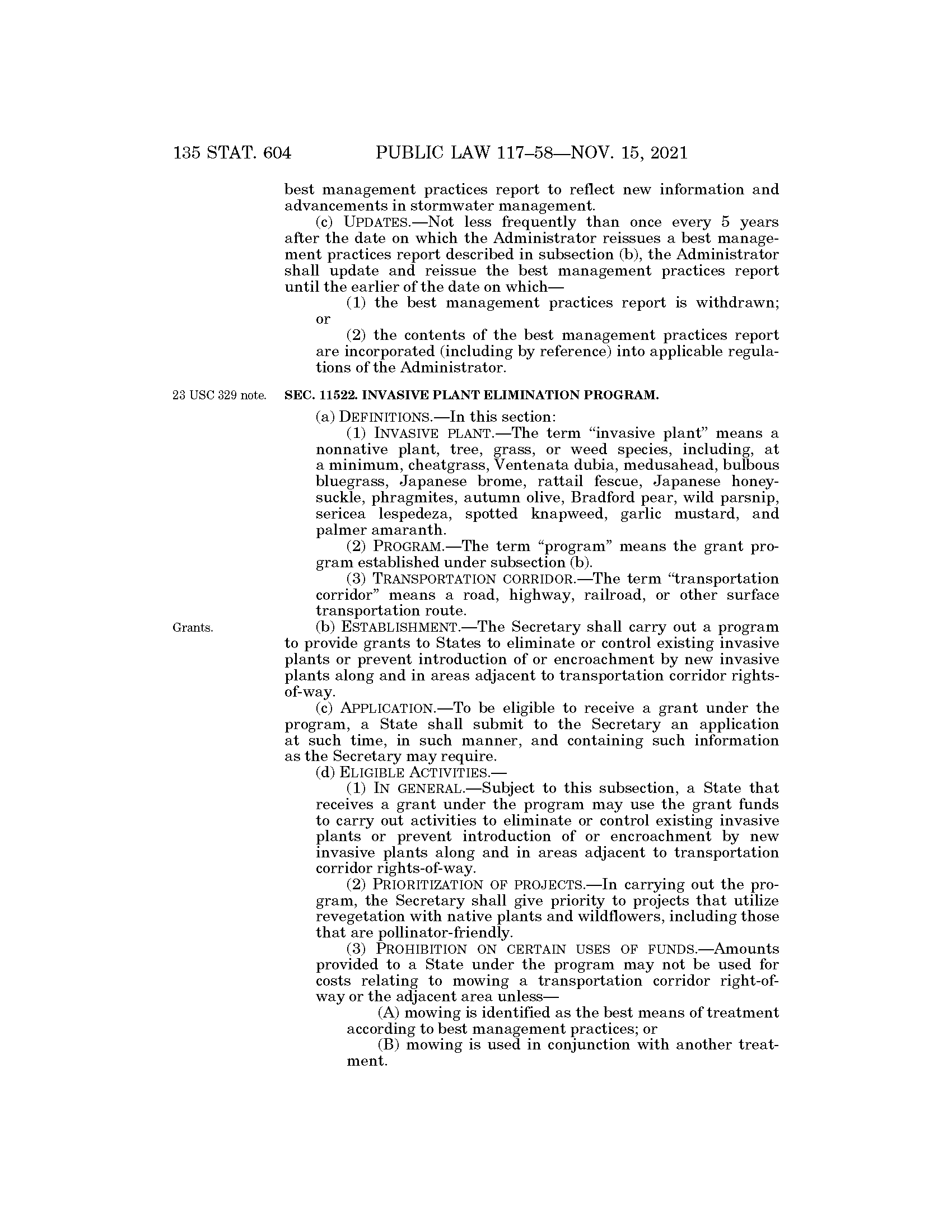 135 STAT. 604 PUBLIC LAW 117–58—NOV. 15, 2021

best management practices report to reflect new information and advancements in stormwater management.

(c) UPDATES.—Not less frequently than once every 5 years after the date on which the Administrator reissues a best management practices report described in subsection (b), the Administrator shall update and reissue the best management practices report until the earlier of the date on which—

(1) the best management practices report is withdrawn; or

(2) the contents of the best management practices report are incorporated (including by reference) into applicable regulations of the Administrator.

23 USC 329 note.

SEC. 11522. INVASIVE PLANT ELIMINATION PROGRAM.

(a) DEFINITIONS.—In this section:

(1) INVASIVE PLANT.—The term "invasive plant" means a nonnative plant, tree, grass, or weed species, including, at a minimum, cheatgrass, Ventenata dubia, medusahead, bulbous bluegrass, Japanese brome, rattail fescue, Japanese honeysuckle, phragmites, autumn olive, Bradford pear, wild parsnip, sericea lespedeza, spotted knapweed, garlic mustard, and palmer amaranth.

(2) PROGRAM.—The term "program" means the grant program established under subsection (b).

(3) TRANSPORTATION CORRIDOR.—The term "transportation corridor" means a road, highway, railroad, or other surface transportation route.

Grants.

(b) ESTABLISHMENT.—The Secretary shall carry out a program to provide grants to States to eliminate or control existing invasive plants or prevent introduction of or encroachment by new invasive plants along and in areas adjacent to transportation corridor rights-of-way.

(c) APPLICATION.—To be eligible to receive a grant under the program, a State shall submit to the Secretary an application at such time, in such manner, and containing such information as the Secretary may require.

(d) ELIGIBLE ACTIVITIES.—

(1) IN GENERAL.—Subject to this subsection, a State that receives a grant under the program may use the grant funds to carry out activities to eliminate or control existing invasive plants or prevent introduction of or encroachment by new invasive plants along and in areas adjacent to transportation corridor rights-of-way.

(2) PRIORITIZATION OF PROJECTS.—In carrying out the program, the Secretary shall give priority to projects that utilize revegetation with native plants and wildflowers, including those that are pollinator-friendly.

(3) PROHIBITION ON CERTAIN USES OF FUNDS.—Amounts provided to a State under the program may not be used for costs relating to mowing a transportation corridor right-of-way or the adjacent area unless—

(A) mowing is identified as the best means of treatment according to best management practices; or

(B) mowing is used in conjunction with another treatment.